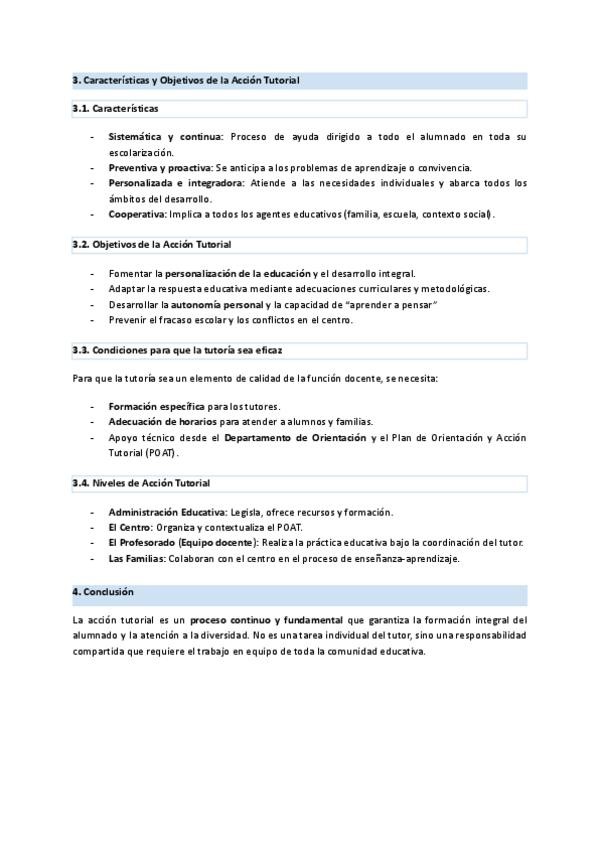 3. Características y Objetivos de la Acción Tutorial

3.1. Características

- Sistemática y continua: Proceso de ayuda dirigido a todo el alumnado en toda su escolarización.
- Preventiva y proactiva: Se anticipa a los problemas de aprendizaje o convivencia.
- Personalizada e integradora: Atiende a las necesidades individuales y abarca todos los ámbitos del desarrollo.
- Cooperativa: Implica a todos los agentes educativos (familia, escuela, contexto social).

3.2. Objetivos de la Acción Tutorial

- Fomentar la personalización de la educación y el desarrollo integral.
- Adaptar la respuesta educativa mediante adecuaciones curriculares y metodológicas.
- Desarrollar la autonomía personal y la capacidad de "aprender a pensar"
- Prevenir el fracaso escolar y los conflictos en el centro.

3.3. Condiciones para que la tutoría sea eficaz

Para que la tutoría sea un elemento de calidad de la función docente, se necesita:

- Formación específica para los tutores.
- Adecuación de horarios para atender a alumnos y familias.
- Apoyo técnico desde el Departamento de Orientación y el Plan de Orientación y Acción Tutorial (POAT).

3.4. Niveles de Acción Tutorial

- Administración Educativa: Legisla, ofrece recursos y formación.
- El Centro: Organiza y contextualiza el POAT.
- El Profesorado (Equipo docente): Realiza la práctica educativa bajo la coordinación del tutor.
- Las Familias: Colaboran con el centro en el proceso de enseñanza-aprendizaje.

4. Conclusión

La acción tutorial es un proceso continuo y fundamental que garantiza la formación integral del alumnado y la atención a la diversidad. No es una tarea individual del tutor, sino una responsabilidad compartida que requiere el trabajo en equipo de toda la comunidad educativa.